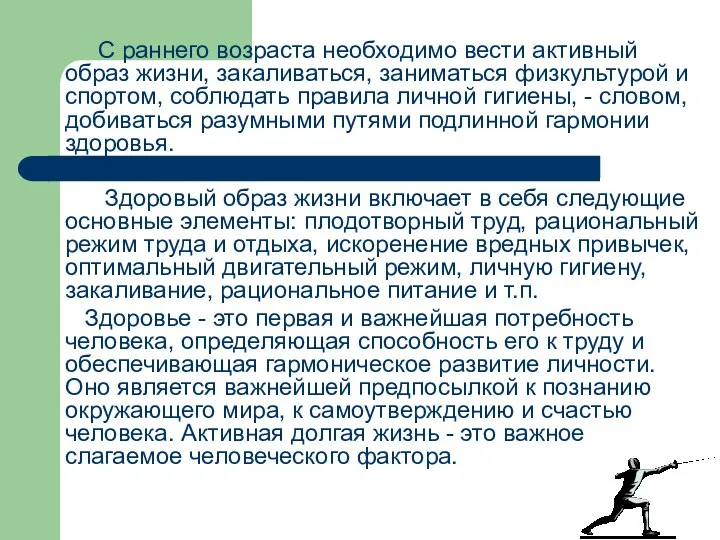 С раннего возраста необходимо вести активный образ жизни, закаливаться, заниматься физкультурой и спортом, соблюдать правила личной гигиены, - словом, добиваться разумными путями подлинной гармонии здоровья.

Здоровый образ жизни включает в себя следующие основные элементы: плодотворный труд, рациональный режим труда и отдыха, искоренение вредных привычек, оптимальный двигательный режим, личную гигиену, закаливание, рациональное питание и т.п.

Здоровье - это первая и важнейшая потребность человека, определяющая способность его к труду и обеспечивающая гармоническое развитие личности. Оно является важнейшей предпосылкой к познанию окружающего мира, к самоутверждению и счастью человека. Активная долгая жизнь - это важное слагаемое человеческого фактора.